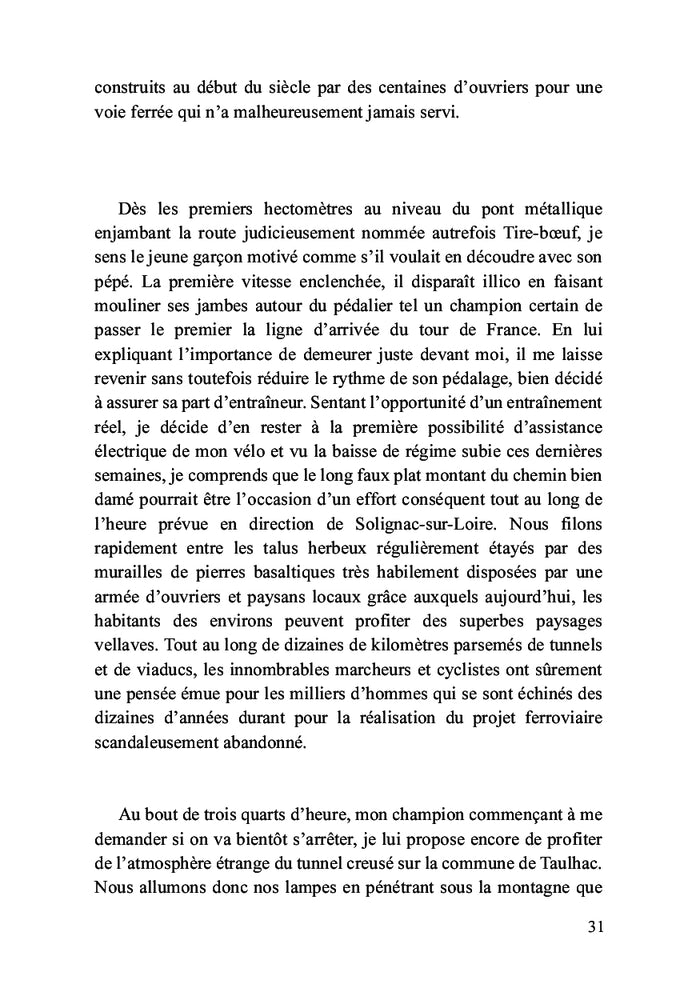 construits au début du siècle par des centaines d'ouvriers pour une voie ferrée qui n'a malheureusement jamais servi.

Dès les premiers hectomètres au niveau du pont métallique enjambant la route judicieusement nommée autrefois Tire-bœuf, je sens le jeune garçon motivé comme s'il voulait en découdre avec son pépé. La première vitesse enclenchée, il disparaît illico en faisant mouliner ses jambes autour du pédalier tel un champion certain de passer le premier la ligne d'arrivée du tour de France. En lui expliquant l'importance de demeurer juste devant moi, il me laisse revenir sans toutefois réduire le rythme de son pédalage, bien décidé à assurer sa part d'entraîneur. Sentant l'opportunité d'un entraînement réel, je décide d'en rester à la première possibilité d'assistance électrique de mon vélo et vu la baisse de régime subie ces dernières semaines, je comprends que le long faux plat montant du chemin bien damé pourrait être l'occasion d'un effort conséquent tout au long de l'heure prévue en direction de Solignac-sur-Loire. Nous filons rapidement entre les talus herbeux régulièrement étayés par des murailles de pierres basaltiques très habilement disposées par une armée d'ouvriers et paysans locaux grâce auxquels aujourd'hui, les habitants des environs peuvent profiter des superbes paysages vellaves. Tout au long de dizaines de kilomètres parsemés de tunnels et de viaducs, les innombrables marcheurs et cyclistes ont sûrement une pensée émue pour les milliers d'hommes qui se sont échinés des dizaines d'années durant pour la réalisation du projet ferroviaire scandaleusement abandonné.

Au bout de trois quarts d'heure, mon champion commençant à me demander si on va bientôt s'arrêter, je lui propose encore de profiter de l'atmosphère étrange du tunnel creusé sur la commune de Taulhac. Nous allumons donc nos lampes en pénétrant sous la montagne que

31